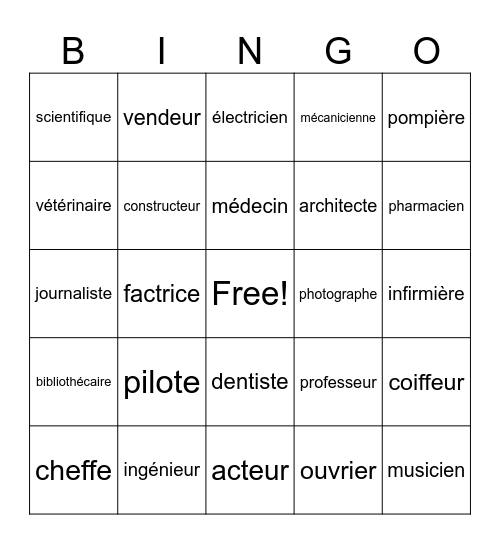 | B | I | N | G | O |
|---|---|---|---|---|
| scientifique | vendeur | électricien | mécanicienne | pompière |
| vétérinaire | constructeur | médecin | architecte | pharmacien |
| journaliste | factrice | Free! | photographe | infirmière |
| bibliothécaire | pilote | dentiste | professeur | coiffeur |
| cheffe | ingénieur | acteur | ouvrier | musicien |